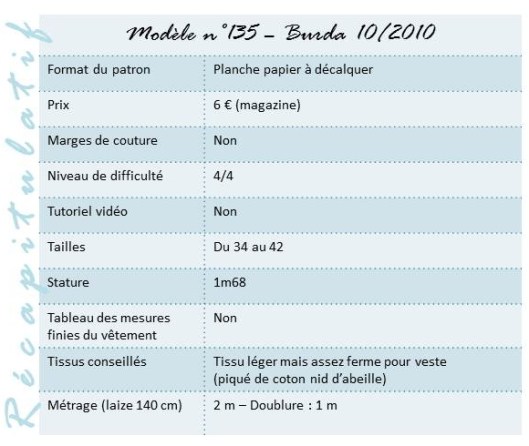 Récapitulatif

Modèle n°135 – Burda 10/2010

| Format du patron | Planche papier à décalquer |
|---|---|
| Prix | 6 € (magazine) |
| Marges de couture | Non |
| Niveau de difficulté | 4/4 |
| Tutoriel vidéo | Non |
| Tailles | Du 34 au 42 |
| Stature | 1m68 |
| Tableau des mesures finies du vêtement | Non |
| Tissus conseillés | Tissu léger mais assez ferme pour veste (piqué de coton nid d'abeille) |
| Métrage (laize 140 cm) | 2 m – Doublure : 1 m |